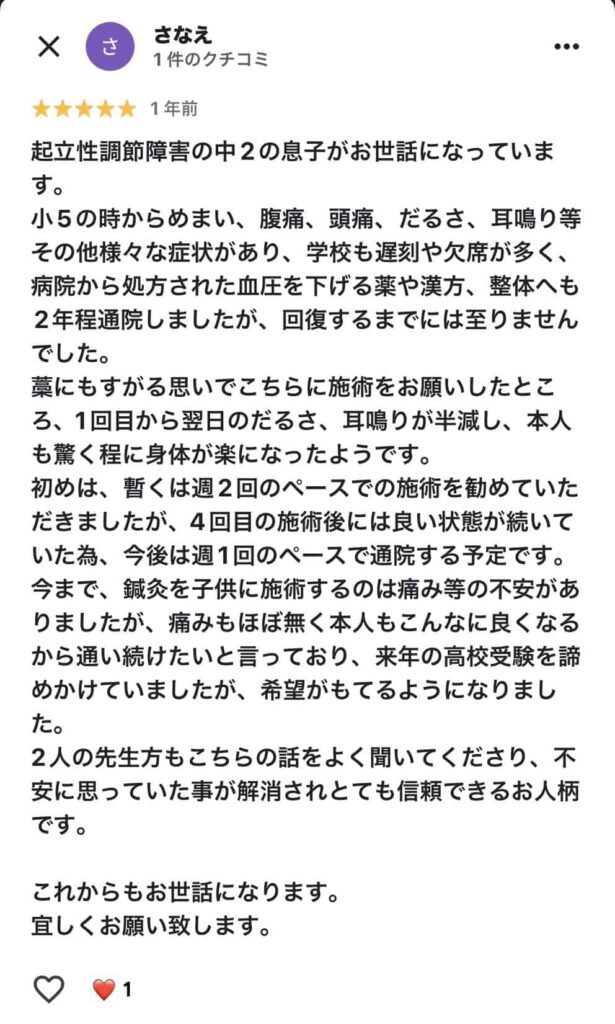 さ

さなえ
1 件のクチコミ

★★★★★ 1 年前

起立性調節障害の中２の息子がお世話になっています。
小５の時からめまい、腹痛、頭痛、だるさ、耳鳴り等その他様々な症状があり、学校も遅刻や欠席が多く、病院から処方された血圧を下げる薬や漢方、整体へも２年程通院しましたが、回復するまでには至りませんでした。
藁にもすがる思いでこちらに施術をお願いしたところ、1回目から翌日のだるさ、耳鳴りが半減し、本人も驚く程に身体が楽になったようです。
初めは、暫くは週２回のペースでの施術を勧めていただきましたが、４回目の施術後には良い状態が続いていた為、今後は週１回のペースで通院する予定です。
今まで、鍼灸を子供に施術するのは痛み等の不安がありましたが、痛みもほぼ無く本人もこんなに良くなるから通い続けたいと言っており、来年の高校受験を諦めかけていましたが、希望がもてるようになりました。
２人の先生方もこちらの話をよく聞いてくださり、不安に思っていた事が解消されとても信頼できるお人柄です。

これからもお世話になります。
宜しくお願い致します。

1